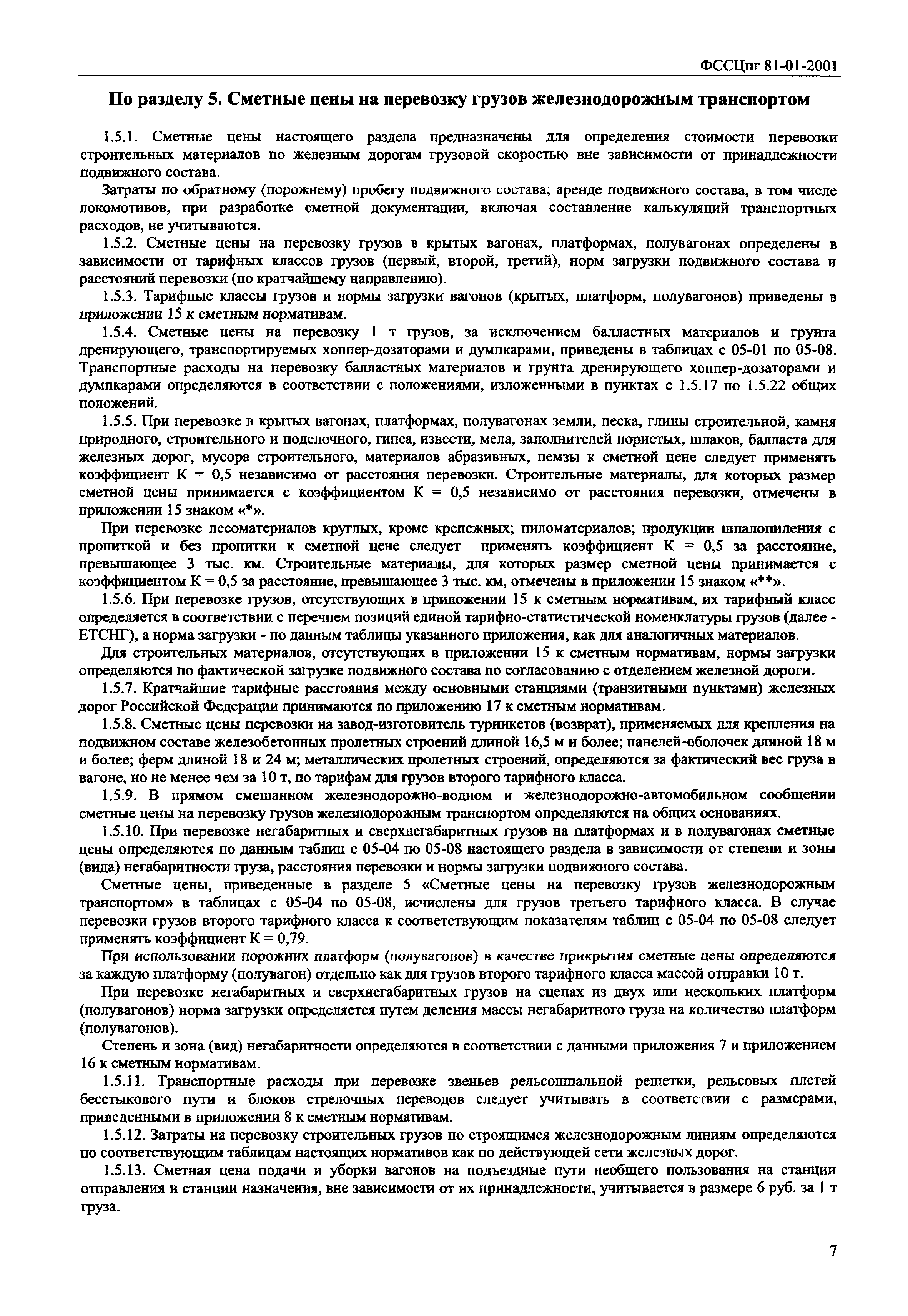 ФССЦпг 81-01-2001

По разделу 5. Сметные цены на перевозку грузов железнодорожным транспортом

1.5.1. Сметные цены настоящего раздела предназначены для определения стоимости перевозки строительных материалов по железным дорогам грузовой скоростью вне зависимости от принадлежности подвижного состава.

Затраты по обратному (порожнему) пробегу подвижного состава; аренде подвижного состава, в том числе локомотивов, при разработке сметной документации, включая составление калькуляций транспортных расходов, не учитываются.

1.5.2. Сметные цены на перевозку грузов в крытых вагонах, платформах, полувагонах определены в зависимости от тарифных классов грузов (первый, второй, третий), норм загрузки подвижного состава и расстояний перевозки (по кратчайшему направлению).

1.5.3. Тарифные классы грузов и нормы загрузки вагонов (крытых, платформ, полувагонов) приведены в приложении 15 к сметным нормативам.

1.5.4. Сметные цены на перевозку 1 т грузов, за исключением балластных материалов и грунта дренирующего, транспортируемых хоппер-дозаторами и думпкарами, приведены в таблицах с 05-01 по 05-08. Транспортные расходы на перевозку балластных материалов и грунта дренирующего хоппер-дозаторами и думпкарами определяются в соответствии с положениями, изложенными в пунктах с 1.5.17 по 1.5.22 общих положений.

1.5.5. При перевозке в крытых вагонах, платформах, полувагонах земли, песка, глины строительной, камня природного, строительного и поделочного, гипса, извести, мела, заполнителей пористых, шлаков, балласта для железных дорог, мусора строительного, материалов абразивных, пемзы к сметной цене следует применять коэффициент К = 0,5 независимо от расстояния перевозки. Строительные материалы, для которых размер сметной цены принимается с коэффициентом К = 0,5 независимо от расстояния перевозки, отмечены в приложении 15 знаком «*».

При перевозке лесоматериалов круглых, кроме крепежных; пиломатериалов; продукции шпалопиления с пропиткой и без пропитки к сметной цене следует применять коэффициент К = 0,5 за расстояние, превышающее 3 тыс. км. Строительные материалы, для которых размер сметной цены принимается с коэффициентом К = 0,5 за расстояние, превышающее 3 тыс. км, отмечены в приложении 15 знаком «**».

1.5.6. При перевозке грузов, отсутствующих в приложении 15 к сметным нормативам, их тарифный класс определяется в соответствии с перечнем позиций единой тарифно-статистической номенклатуры грузов (далее - ЕТСНГ), а норма загрузки - по данным таблицы указанного приложения, как для аналогичных материалов.

Для строительных материалов, отсутствующих в приложении 15 к сметным нормативам, нормы загрузки определяются по фактической загрузке подвижного состава по согласованию с отделением железной дороги.

1.5.7. Кратчайшие тарифные расстояния между основными станциями (транзитными пунктами) железных дорог Российской Федерации принимаются по приложению 17 к сметным нормативам.

1.5.8. Сметные цены перевозки на завод-изготовитель турникетов (возврат), применяемых для крепления на подвижном составе железобетонных пролетных строений длиной 16,5 м и более; панелей-оболочек длиной 18 м и более; ферм длиной 18 и 24 м; металлических пролетных строений, определяются за фактический вес груза в вагоне, но не менее чем за 10 т, по тарифам для грузов второго тарифного класса.

1.5.9. В прямом смешанном железнодорожно-водном и железнодорожно-автомобильном сообщении сметные цены на перевозку грузов железнодорожным транспортом определяются на общих основаниях.

1.5.10. При перевозке негабаритных и сверхнегабаритных грузов на платформах и в полувагонах сметные цены определяются по данным таблиц с 05-04 по 05-08 настоящего раздела в зависимости от степени и зоны (вида) негабаритности груза, расстояния перевозки и нормы загрузки подвижного состава.

Сметные цены, приведенные в разделе 5 «Сметные цены на перевозку грузов железнодорожным транспортом» в таблицах с 05-04 по 05-08, исчислены для грузов третьего тарифного класса. В случае перевозки грузов второго тарифного класса к соответствующим показателям таблиц с 05-04 по 05-08 следует применять коэффициент К = 0,79.

При использовании порожних платформ (полувагонов) в качестве прикрытия сметные цены определяются за каждую платформу (полувагон) отдельно как для грузов второго тарифного класса массой отправки 10 т.

При перевозке негабаритных и сверхнегабаритных грузов на сцепах из двух или нескольких платформ (полувагонов) норма загрузки определяется путем деления массы негабаритного груза на количество платформ (полувагонов).

Степень и зона (вид) негабаритности определяются в соответствии с данными приложения 7 и приложением 16 к сметным нормативам.

1.5.11. Транспортные расходы при перевозке звеньев рельсошпальной решетки, рельсовых плетей бесстыкового пути и блоков стрелочных переводов следует учитывать в соответствии с размерами, приведенными в приложении 8 к сметным нормативам.

1.5.12. Затраты на перевозку строительных грузов по строящимся железнодорожным линиям определяются по соответствующим таблицам настоящих нормативов как по действующей сети железных дорог.

1.5.13. Сметная цена подачи и уборки вагонов на подъездные пути необщего пользования на станции отправления и станции назначения, вне зависимости от их принадлежности, учитывается в размере 6 руб. за 1 т груза.

7